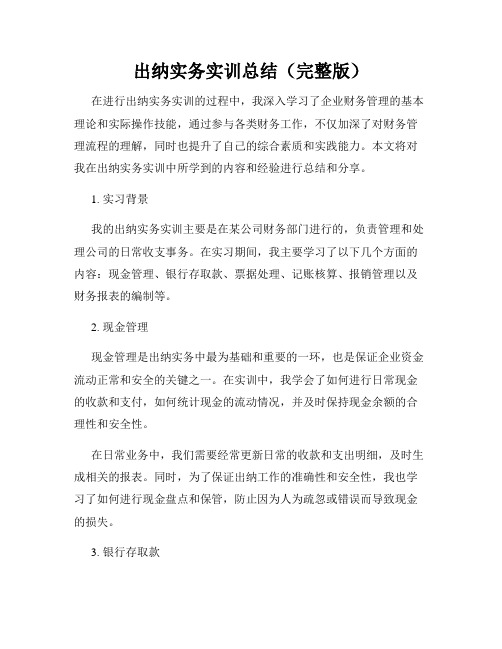 出纳实务实训总结（完整版）

在进行出纳实务实训的过程中，我深入学习了企业财务管理的基本理论和实际操作技能，通过参与各类财务工作，不仅加深了对财务管理流程的理解，同时也提升了自己的综合素质和实践能力。本文将对我在出纳实务实训中所学到的内容和经验进行总结和分享。

1. 实习背景

我的出纳实务实训主要是在某公司财务部门进行的，负责管理和处理公司的日常收支事务。在实习期间，我主要学习了以下几个方面的内容：现金管理、银行存取款、票据处理、记账核算、报销管理以及财务报表的编制等。

2. 现金管理

现金管理是出纳实务中最为基础和重要的一环，也是保证企业资金流动正常和安全的关键之一。在实训中，我学会了如何进行日常现金的收款和支付，如何统计现金的流动情况，并及时保持现金余额的合理性和安全性。

在日常业务中，我们需要经常更新日常的收款和支出明细，及时生成相关的报表。同时，为了保证出纳工作的准确性和安全性，我也学习了如何进行现金盘点和保管，防止因为人为疏忽或错误而导致现金的损失。

3. 银行存取款